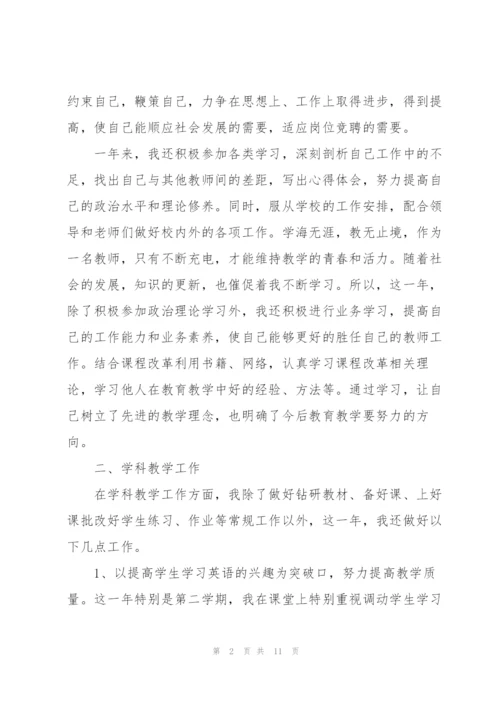 约束自己，鞭策自己，力争在思想上、工作上取得进步，得到提高，使自己能顺应社会发展的需要，适应岗位竞聘的需要。

一年来，我还积极参加各类学习，深刻剖析自己工作中的不足，找出自己与其他教师间的差距，写出心得体会，努力提高自己的政治水平和理论修养。同时，服从学校的工作安排，配合领导和老师们做好校内外的各项工作。学海无涯，教无止境，作为一名教师，只有不断充电，才能维持教学的青春和活力。随着社会的发展，知识的更新，也催促着我不断学习。所以，这一年，除了积极参加政治理论学习外，我还积极进行业务学习，提高自己的工作能力和业务素养，使自己能够更好的胜任自己的教师工作。结合课程改革利用书籍、网络，认真学习课程改革相关理论，学习他人在教育教学中好的经验、方法等。通过学习，让自己树立了先进的教学理念，也明确了今后教育教学要努力的方向。

二、学科教学工作

在学科教学工作方面，我除了做好钻研教材、备好课、上好课批改好学生练习、作业等常规工作以外，这一年，我还做好以下几点工作。

1、以提高学生学习英语的兴趣为突破口，努力提高教学质量。这一年特别是第二学期，我在课堂上特别重视调动学生学习

第 2 页 共 11 页